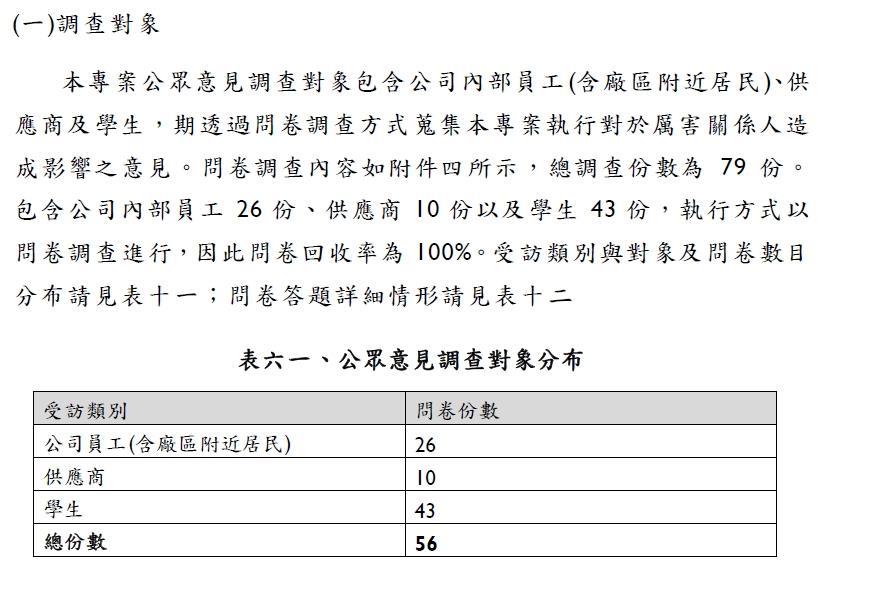 (一)調查對象

本專案公眾意見調查對象包含公司內部員工(含廠區附近居民)、供應商及學生，期透過問卷調查方式蒐集本專案執行對於屬害關係人造成影響之意見。問卷調查內容如附件四所示，總調查份數為 79 份。包含公司內部員工 26 份、供應商 10 份以及學生 43 份，執行方式以問卷調查進行，因此問卷回收率為 100%。受訪類別與對象及問卷數目分布請見表十一；問卷答題詳細情形請見表十二

表六一、公眾意見調查對象分布

| 受訪類別 | 問卷份數 |
|---|---|
| 公司員工(含廠區附近居民) | 26 |
| 供應商 | 10 |
| 學生 | 43 |
| **總份數** | **56** |